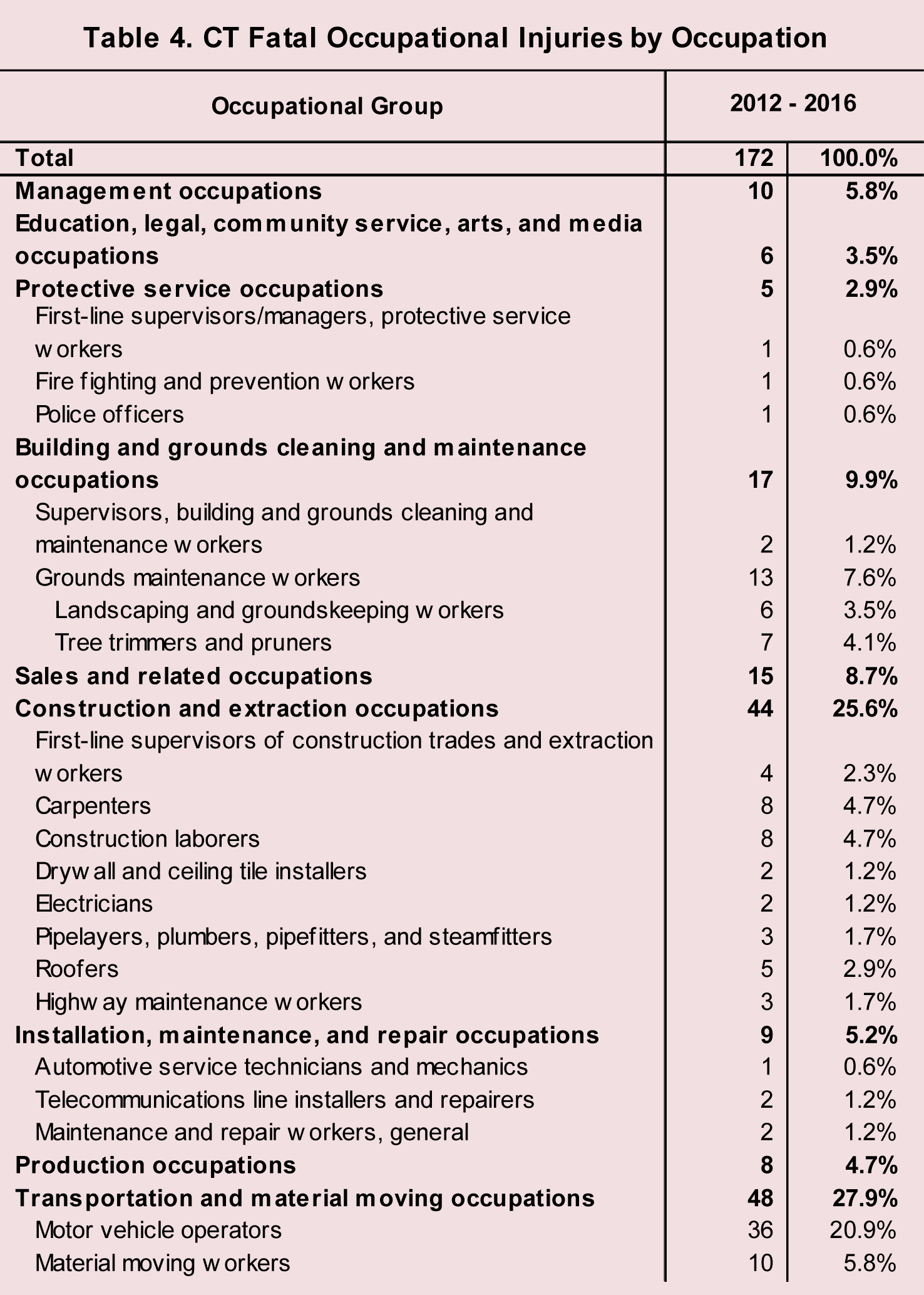 Table 4. CT Fatal Occupational Injuries by Occupation

| Occupational Group | 2012 - 2016 | |
|---|---|---|
| Total | 172 | 100.0% |
| Management occupations | 10 | 5.8% |
| Education, legal, community service, arts, and media occupations | 6 | 3.5% |
| Protective service occupations | 5 | 2.9% |
| First-line supervisors/managers, protective service workers | 1 | 0.6% |
| Fire fighting and prevention workers | 1 | 0.6% |
| Police officers | 1 | 0.6% |
| Building and grounds cleaning and maintenance occupations | 17 | 9.9% |
| Supervisors, building and grounds cleaning and maintenance workers | 2 | 1.2% |
| Grounds maintenance workers | 13 | 7.6% |
| Landscaping and groundskeeping workers | 6 | 3.5% |
| Tree trimmers and pruners | 7 | 4.1% |
| Sales and related occupations | 15 | 8.7% |
| Construction and extraction occupations | 44 | 25.6% |
| First-line supervisors of construction trades and extraction workers | 4 | 2.3% |
| Carpenters | 8 | 4.7% |
| Construction laborers | 8 | 4.7% |
| Drywall and ceiling tile installers | 2 | 1.2% |
| Electricians | 2 | 1.2% |
| Pipelayers, plumbers, pipefitters, and steamfitters | 3 | 1.7% |
| Roofers | 5 | 2.9% |
| Highway maintenance workers | 3 | 1.7% |
| Installation, maintenance, and repair occupations | 9 | 5.2% |
| Automotive service technicians and mechanics | 1 | 0.6% |
| Telecommunications line installers and repairers | 2 | 1.2% |
| Maintenance and repair workers, general | 2 | 1.2% |
| Production occupations | 8 | 4.7% |
| Transportation and material moving occupations | 48 | 27.9% |
| Motor vehicle operators | 36 | 20.9% |
| Material moving workers | 10 | 5.8% |